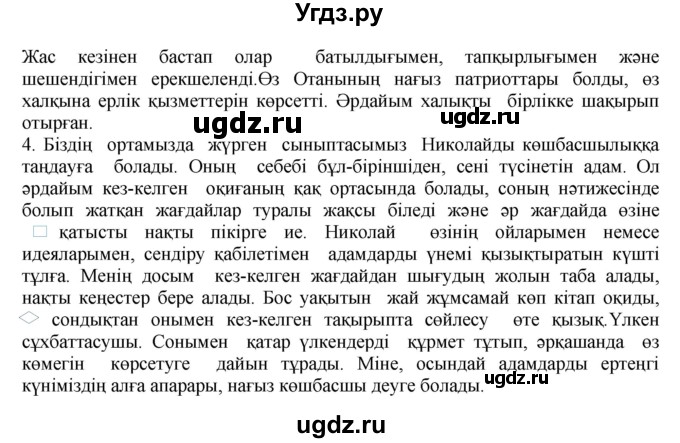 Угдз.ру

Жас кезінен бастап олар батылдығымен, тапқырлығымен және шешендігімен ерекшеленді.Өз Отанының нағыз патриоттары болды, өз халқына ерлік қызметтерін көрсетті. Әрдайым халықты бірлікке шақырып отырған.

ugdz.ru

ugdz.ru

4. Біздің ортамызда жүрген сыныптасымыз Николайды көшбасшылыққа таңдауға болады. Оның себебі бұл-біріншіден, сені түсінетін адам. Ол әрдайым кез-келген оқиғаның қақ ортасында болады, соның нәтижесінде болып жатқан жағдайлар туралы жақсы біледі және әр жағдайда өзіне қатысты нақты пікірге ие. Николай өзінің ойларымен немесе идеяларымен, сендіру қабілетімен адамдарды үнемі қызықтыратын күшті тұлға. Менің досым кез-келген жағдайдан шығудың жолын таба алады, нақты кеңестер бере алады. Бос уақытын жай жұмсамай көп кітап оқиды, сондықтан онымен кез-келген тақырыпта сөйлесу өте қызық.Үлкен сұхбаттасушы. Сонымен қатар үлкендерді құрмет тұтып, әрқашанда өз көмегін көрсетуге дайын тұрады. Міне, осындай адамдарды ертеңгі күніміздің алға апарары, нағыз көшбасшы деуге болады.

ugdz.ru

ugdz.ru